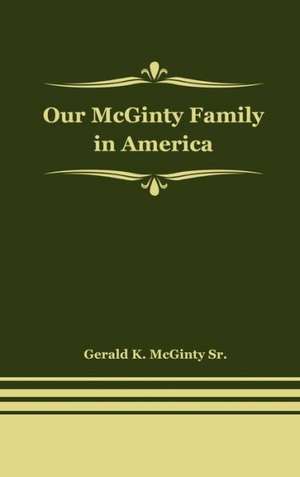 Our McGinty Family in America

Gerald K. McGinty Sr.